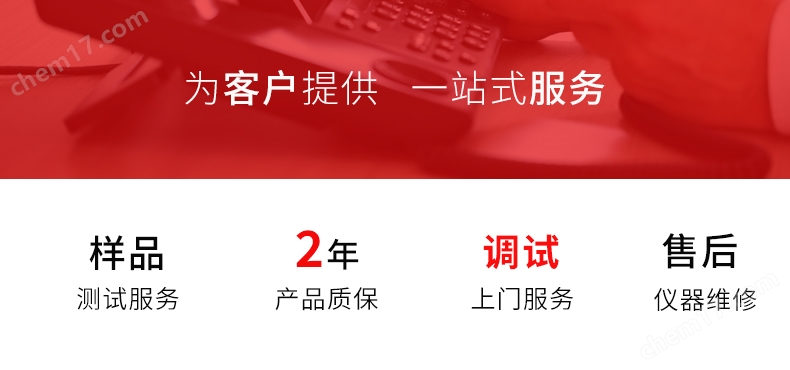 chem17.com

为客户提供 一站式服务

样品
测试服务

2年
产品质保

调试
上门服务

售后
仪器维修

chem17.com